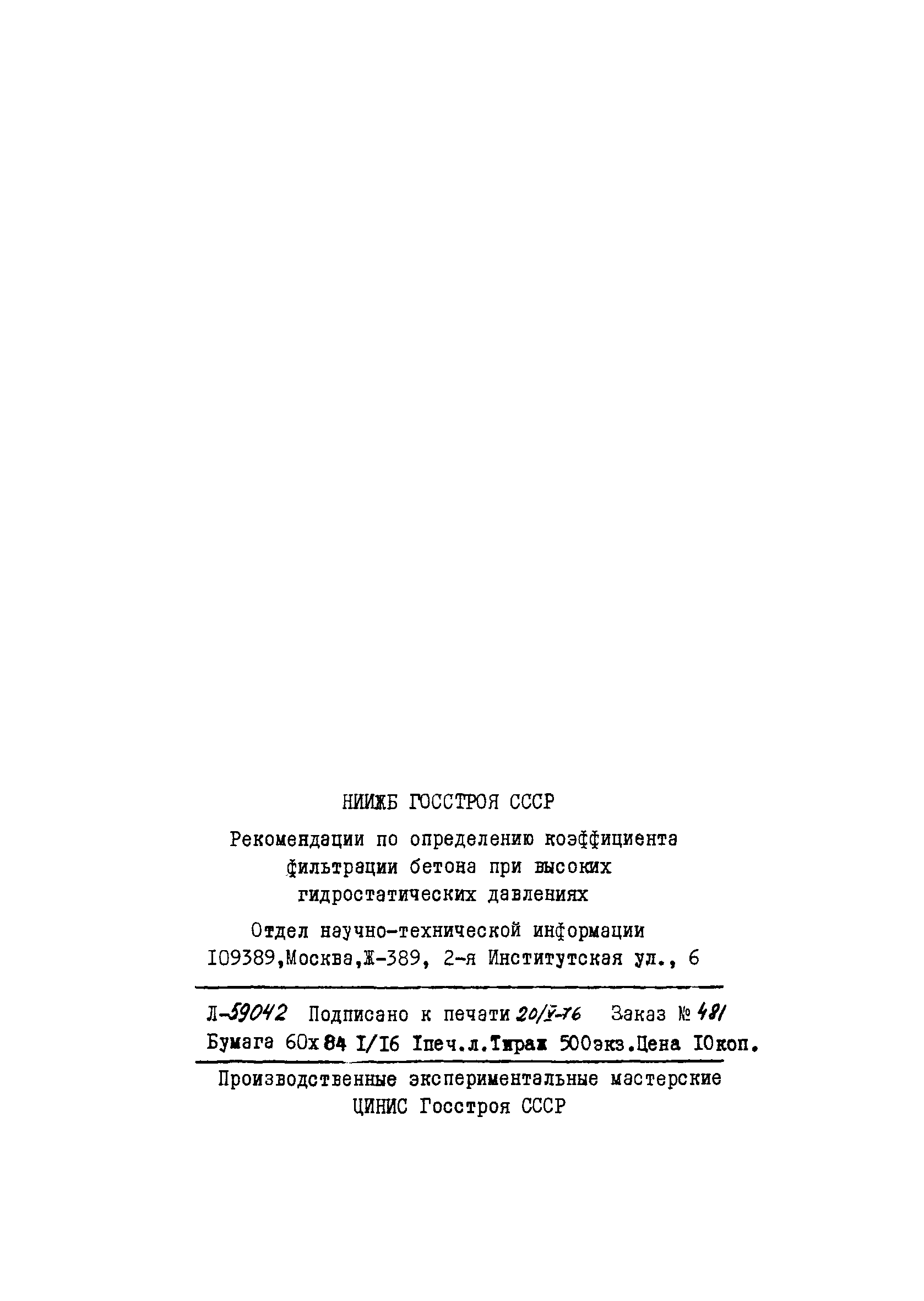 НИИЖБ ГОССТРОЯ СССР

Рекомендации по определению коэффициента фильтрации бетона при высоких гидростатических давлениях

Отдел научно-технической информации
I09389,Москва,Ж-389, 2-я Институтская ул., 6

Л-59042 Подписано к печати 20/V-76 Заказ № 481
Бумага 60х84 I/I6 Iпеч.л.Тираж 500экз.Цена I0коп.

Производственные экспериментальные мастерские
ЦИНИС Госстроя СССР